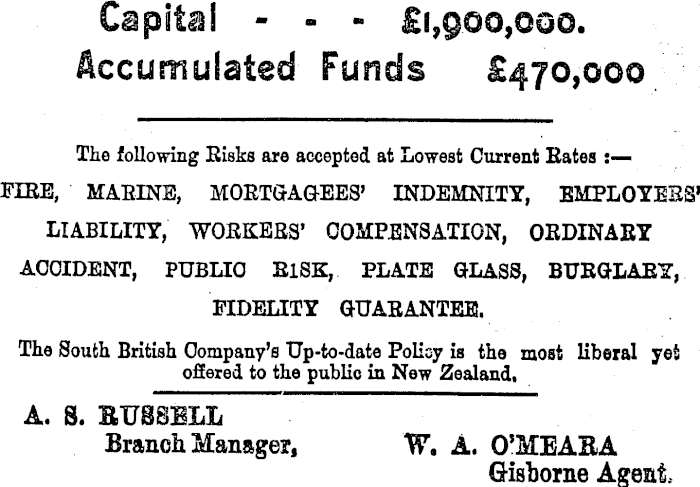 Capital - - - £1,900,000.
Accumulated Funds £470,000

The following Risks are accepted at Lowest Current Rates :—

FIRE, MARINE, MORTGAGEES' INDEMNITY, EMPLOYERS' LIABILITY, WORKERS' COMPENSATION, ORDINARY ACCIDENT, PUBLIC RISK, PLATE GLASS, BURGLARY, FIDELITY GUARANTEE.

The South British Company's Up-to-date Policy is the most liberal yet offered to the public in New Zealand.

A. S. RUSSELL
Branch Manager,

W. A. O'MEARA
Gisborne Agent.